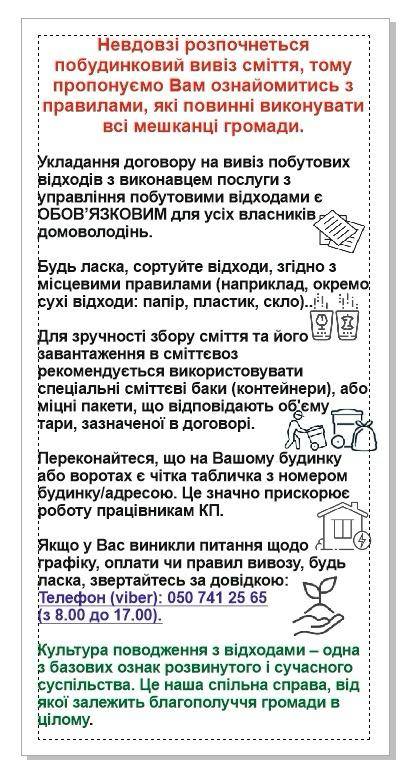 Невдовзі розпочнеться побудинковий вивіз сміття, тому пропонуємо Вам ознайомитись з правилами, які повинні виконувати всі мешканці громади.

Укладання договору на вивіз побутових відходів з виконавцем послуги з управління побутовими відходами є ОБОВ'ЯЗКОВИМ для усіх власників домоволодінь.

Будь ласка, сортуйте відходи, згідно з місцевими правилами (наприклад, окремо сухі відходи: папір, пластик, скло).

Для зручності збору сміття та його завантаження в сміттєвоз рекомендується використовувати спеціальні сміттєві баки (контейнери), або міцні пакети, що відповідають об'єму тари, зазначеної в договорі.

Переконайтеся, що на Вашому будинку або воротах є чітка табличка з номером будинку/адресою. Це значно прискорює роботу працівникам КП.

Якщо у Вас виникли питання щодо графіку, оплати чи правил вивозу, будь ласка, звертайтесь за довідкою: Телефон (viber): 050 741 25 65 (з 8.00 до 17.00).

Культура поводження з відходами – одна з базових ознак розвинутого і сучасного суспільства. Це наша спільна справа, від якої залежить благополуччя громади в цілому.